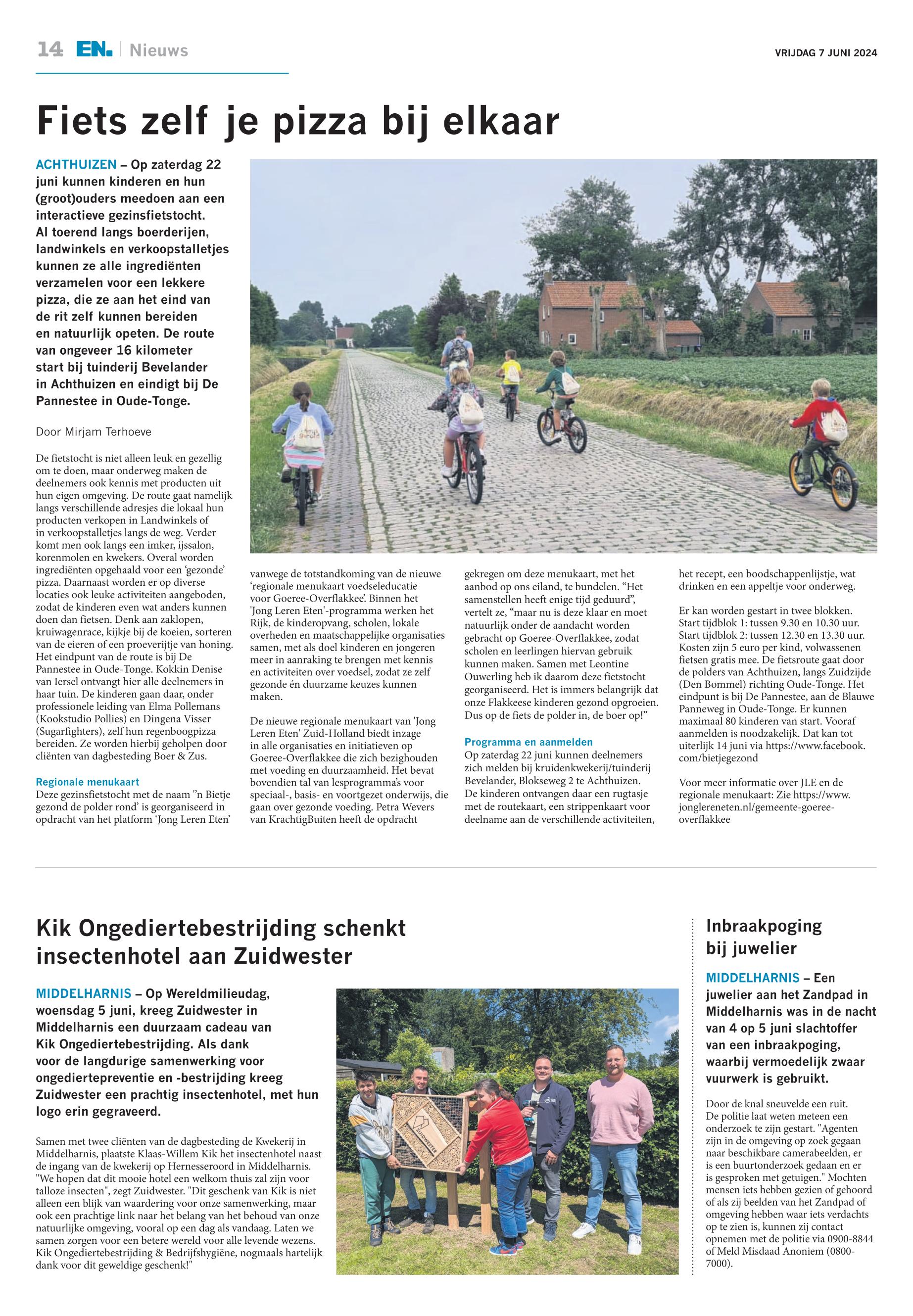 14 EN. | Nieuws

VRIJDAG 7 JUNI 2024

Fiets zelf je pizza bij elkaar

ACHTHUIZEN – Op zaterdag 22 juni kunnen kinderen en hun (groot)ouders meedoen aan een interactieve gezinsfietstocht. Al toerend langs boerderijen, landwinkels en verkoopstalletjes kunnen ze alle ingrediënten verzamelen voor een lekkere pizza, die ze aan het eind van de rit zelf kunnen bereiden en natuurlijk opeten. De route van ongeveer 16 kilometer start bij tuinderij Bevelander in Achthuizen en eindigt bij De Pannestee in Oude-Tonge.

Door Mirjam Terhoeve

De fietstocht is niet alleen leuk en gezellig om te doen, maar onderweg maken de deelnemers ook kennis met producten uit hun eigen omgeving. De route gaat namelijk langs verschillende adresjes die lokaal hun producten verkopen in Landwinkels of in verkoopstalletjes langs de weg. Verder komt men ook langs een imker, ijssalon, korenmolen en kwekers. Overal worden ingrediënten opgehaald voor een 'gezonde' pizza. Daarnaast worden er op diverse locaties ook leuke activiteiten aangeboden, zodat de kinderen even wat anders kunnen doen dan fietsen. Denk aan zaklopen, kruiwagenrace, kijkje bij de koeien, sorteren van de eieren of een proeverijtje van honing. Het eindpunt van de route is bij De Pannestee in Oude-Tonge. Kokkin Denise van Iersel ontvangt hier alle deelnemers in haar tuin. De kinderen gaan daar, onder professionele leiding van Elma Pollemans (Kookstudio Pollies) en Dingena Visser (Sugarfighters), zelf hun regenboogpizza bereiden. Ze worden hierbij geholpen door cliënten van dagbesteding Boer & Zus.

Regionale menukaart
Deze gezinsfietstocht met de naam ''n Bietje gezond de polder rond' is georganiseerd in opdracht van het platform 'Jong Leren Eten' vanwege de totstandkoming van de nieuwe 'regionale menukaart voedseleducatie voor Goeree-Overflakkee'. Binnen het 'Jong Leren Eten'-programma werken het Rijk, de kinderopvang, scholen, lokale overheden en maatschappelijke organisaties samen, met als doel kinderen en jongeren meer in aanraking te brengen met kennis en activiteiten over voedsel, zodat ze zelf gezonde én duurzame keuzes kunnen maken.

De nieuwe regionale menukaart van 'Jong Leren Eten' Zuid-Holland biedt inzage in alle organisaties en initiatieven op Goeree-Overflakkee die zich bezighouden met voeding en duurzaamheid. Het bevat bovendien tal van lesprogramma's voor speciaal-, basis- en voortgezet onderwijs, die gaan over gezonde voeding. Petra Wevers van KrachtigBuiten heeft de opdracht gekregen om deze menukaart, met het aanbod op ons eiland, te bundelen. "Het samenstellen heeft enige tijd geduurd", vertelt ze, "maar nu is deze klaar en moet natuurlijk onder de aandacht worden gebracht op Goeree-Overflakkee, zodat scholen en leerlingen hiervan gebruik kunnen maken. Samen met Leontine Ouwerling heb ik daarom deze fietstocht georganiseerd. Het is immers belangrijk dat onze Flakkeese kinderen gezond opgroeien. Dus op de fiets de polder in, de boer op!"

Programma en aanmelden
Op zaterdag 22 juni kunnen deelnemers zich melden bij kruidenkwekerij/tuinderij Bevelander, Blokseweg 2 te Achthuizen. De kinderen ontvangen daar een rugtasje met de routekaart, een strippenkaart voor deelname aan de verschillende activiteiten, het recept, een boodschappenlijstje, wat drinken en een appeltje voor onderweg.

Er kan worden gestart in twee blokken. Start tijdblok 1: tussen 9.30 en 10.30 uur. Start tijdblok 2: tussen 12.30 en 13.30 uur. Kosten zijn 5 euro per kind, volwassenen fietsen gratis mee. De fietsroute gaat door de polders van Achthuizen, langs Zuidzijde (Den Bommel) richting Oude-Tonge. Het eindpunt is bij De Pannestee, aan de Blauwe Panneweg in Oude-Tonge. Er kunnen maximaal 80 kinderen van start. Vooraf aanmelden is noodzakelijk. Dat kan tot uiterlijk 14 juni via https://www.facebook.com/bietjegezond

Voor meer informatie over JLE en de regionale menukaart: Zie https://www.jonglereneten.nl/gemeente-goeree-overflakkee

Kik Ongediertebestrijding schenkt insectenhotel aan Zuidwester

MIDDELHARNIS – Op Wereldmilieudag, woensdag 5 juni, kreeg Zuidwester in Middelharnis een duurzaam cadeau van Kik Ongediertebestrijding. Als dank voor de langdurige samenwerking voor ongediertepreventie en -bestrijding kreeg Zuidwester een prachtig insectenhotel, met hun logo erin gegraveerd.

Samen met twee cliënten van de dagbesteding de Kwekerij in Middelharnis, plaatste Klaas-Willem Kik het insectenhotel naast de ingang van de kwekerij op Hernesseroord in Middelharnis. "We hopen dat dit mooie hotel een welkom thuis zal zijn voor talloze insecten", zegt Zuidwester. "Dit geschenk van Kik is niet alleen een blijk van waardering voor onze samenwerking, maar ook een prachtige link naar het belang van het behoud van onze natuurlijke omgeving, vooral op een dag als vandaag. Laten we samen zorgen voor een betere wereld voor alle levende wezens. Kik Ongediertebestrijding & Bedrijfshygiëne, nogmaals hartelijk dank voor dit geweldige geschenk!"

ZUIDWESTER

Inbraakpoging bij juwelier

MIDDELHARNIS – Een juwelier aan het Zandpad in Middelharnis was in de nacht van 4 op 5 juni slachtoffer van een inbraakpoging, waarbij vermoedelijk zwaar vuurwerk is gebruikt.

Door de knal sneuvelde een ruit. De politie laat weten meteen een onderzoek te zijn gestart. "Agenten zijn in de omgeving op zoek gegaan naar beschikbare camerabeelden, er is een buurtonderzoek gedaan en er is gesproken met getuigen." Mochten mensen iets hebben gezien of gehoord of als zij beelden van het Zandpad of omgeving hebben waar iets verdachts op te zien is, kunnen zij contact opnemen met de politie via 0900-8844 of Meld Misdaad Anoniem (0800-7000).